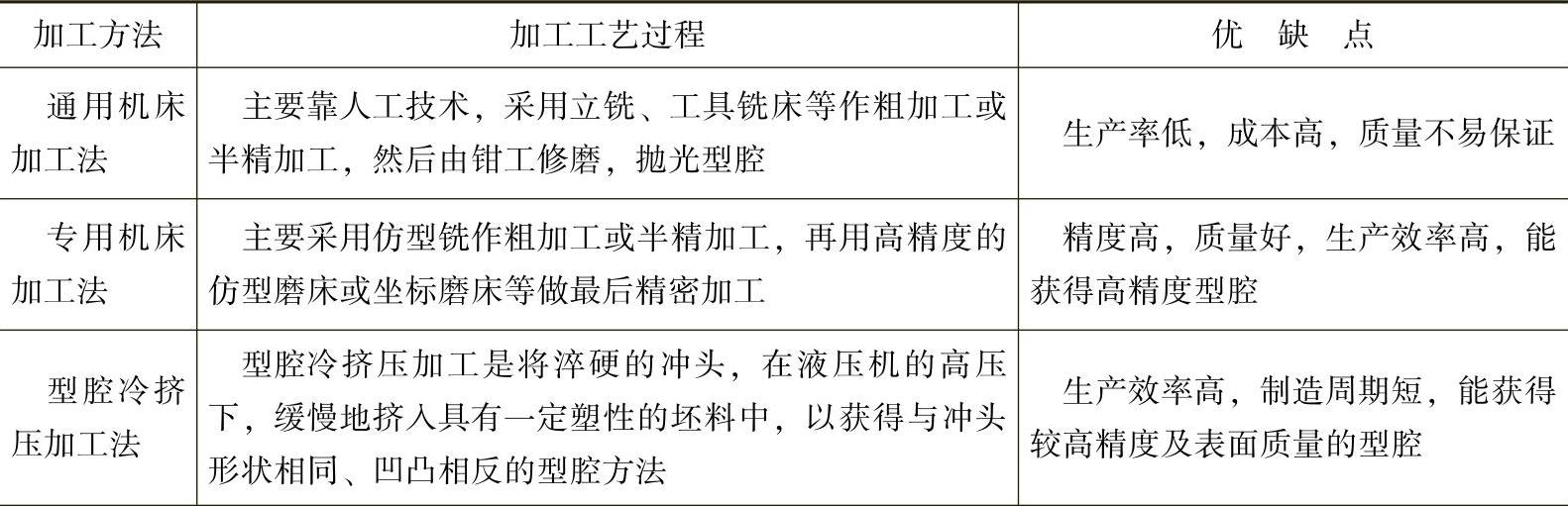 | 加工方法 | 加工工艺过程 | 优　缺　点 |
|---|---|---|
| 通用机床加工法 | 主要靠人工技术，采用立铣、工具铣床等作粗加工或半精加工，然后由钳工修磨，抛光型腔 | 生产率低，成本高，质量不易保证 |
| 专用机床加工法 | 主要采用仿型铣作粗加工或半精加工，再用高精度的仿型磨床或坐标磨床等做最后精密加工 | 精度高，质量好，生产效率高，能获得高精度型腔 |
| 型腔冷挤压加工法 | 型腔冷挤压加工是将淬硬的冲头，在液压机的高压下，缓慢地挤入具有一定塑性的坯料中，以获得与冲头形状相同、凹凸相反的型腔方法 | 生产效率高，制造周期短，能获得较高精度及表面质量的型腔 |